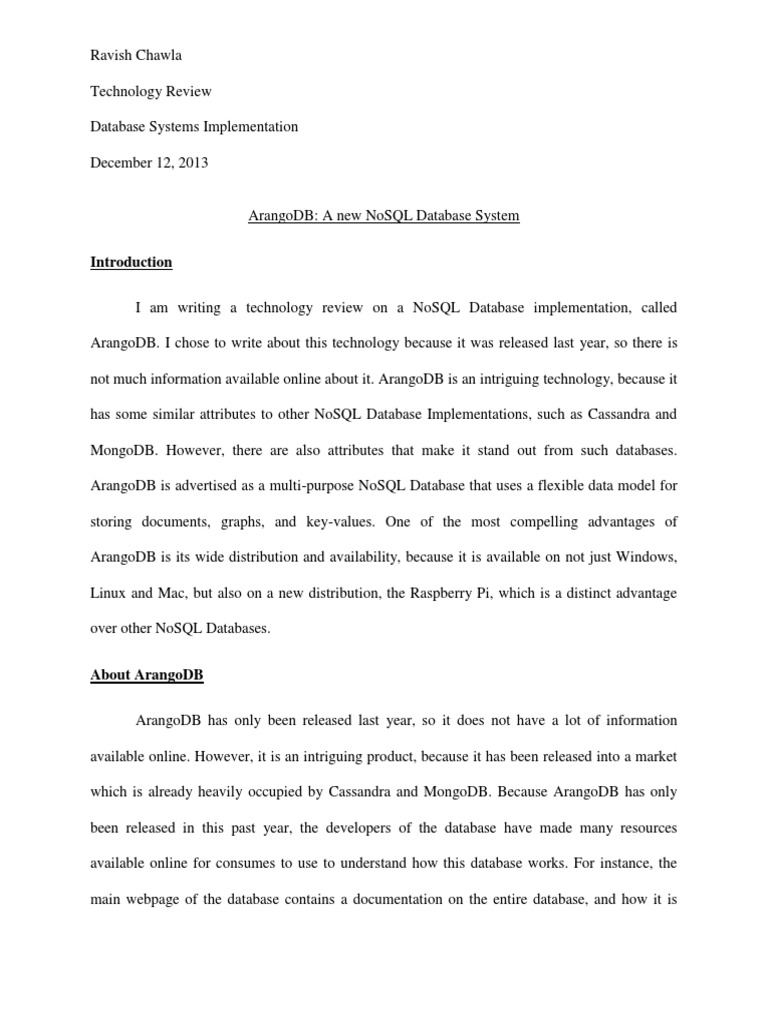 Ravish Chawla

Technology Review

Database Systems Implementation

December 12, 2013

ArangoDB: A new NoSQL Database System

Introduction

I am writing a technology review on a NoSQL Database implementation, called ArangoDB. I chose to write about this technology because it was released last year, so there is not much information available online about it. ArangoDB is an intriguing technology, because it has some similar attributes to other NoSQL Database Implementations, such as Cassandra and MongoDB. However, there are also attributes that make it stand out from such databases. ArangoDB is advertised as a multi-purpose NoSQL Database that uses a flexible data model for storing documents, graphs, and key-values. One of the most compelling advantages of ArangoDB is its wide distribution and availability, because it is available on not just Windows, Linux and Mac, but also on a new distribution, the Raspberry Pi, which is a distinct advantage over other NoSQL Databases.

About ArangoDB

ArangoDB has only been released last year, so it does not have a lot of information available online. However, it is an intriguing product, because it has been released into a market which is already heavily occupied by Cassandra and MongoDB. Because ArangoDB has only been released in this past year, the developers of the database have made many resources available online for consumes to use to understand how this database works. For instance, the main webpage of the database contains a documentation on the entire database, and how it is